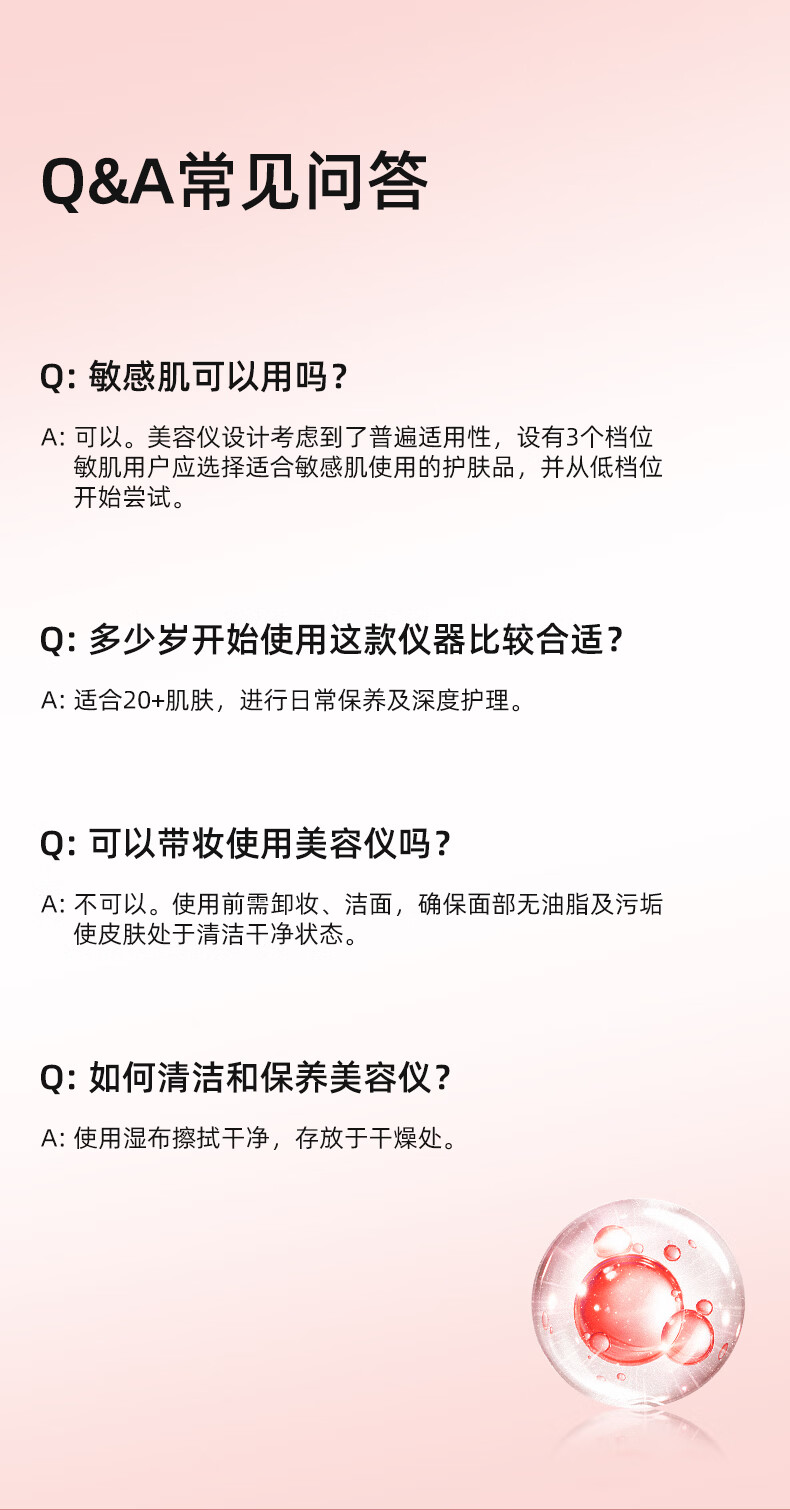 Q&A常见问答

Q: 敏感肌可以用吗？

A: 可以。美容仪设计考虑到了普遍适用性，设有3个档位敏肌用户应选择适合敏感肌使用的护肤品，并从低档位开始尝试。

Q: 多少岁开始使用这款仪器比较合适？

A: 适合20+肌肤，进行日常保养及深度护理。

Q: 可以带妆使用美容仪吗？

A: 不可以。使用前需卸妆、洁面，确保面部无油脂及污垢使皮肤处于清洁干净状态。

Q: 如何清洁和保养美容仪？

A: 使用湿布擦拭干净，存放于干燥处。